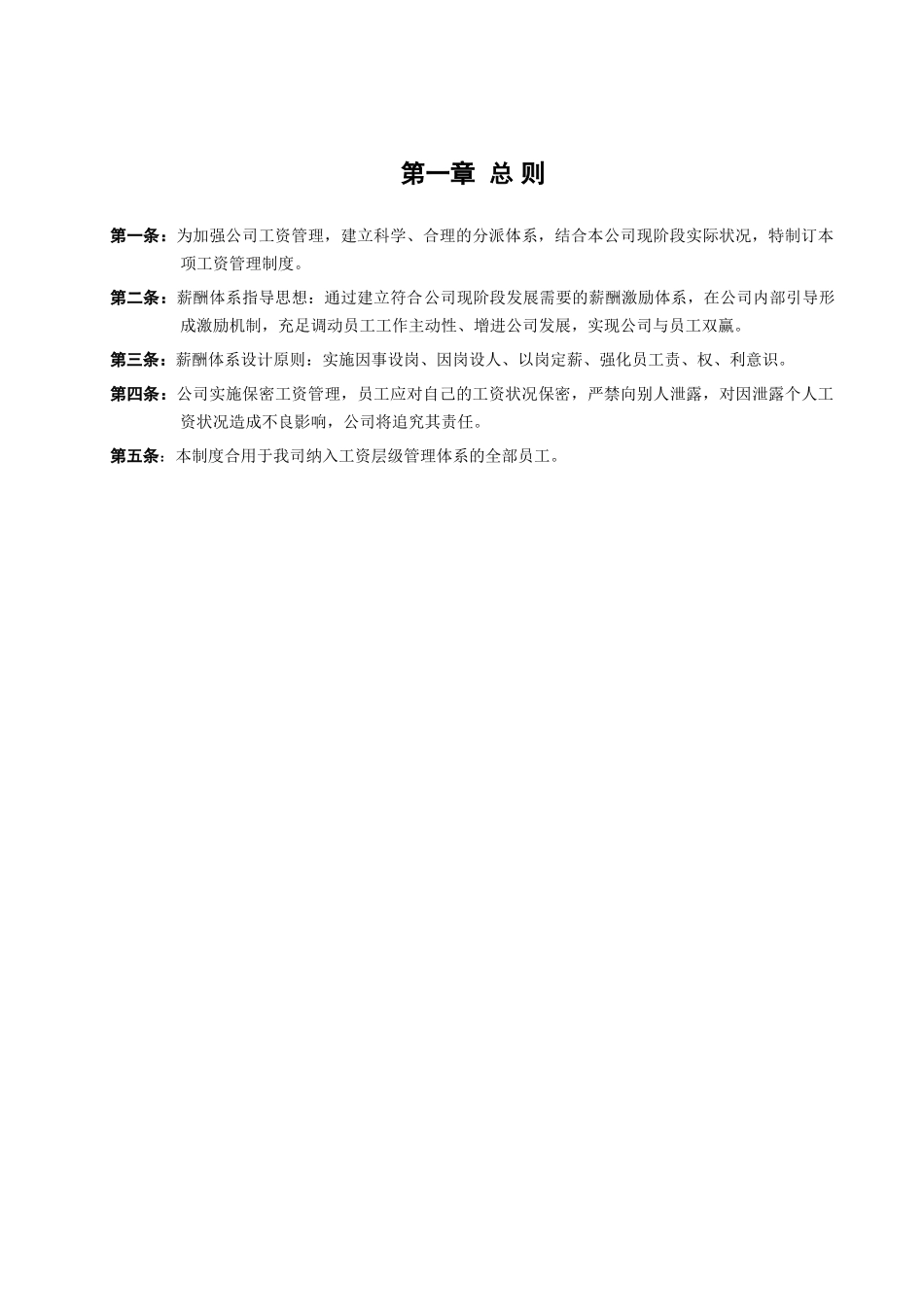 第一章 总 则

第一条：为加强公司工资管理，建立科学、合理的分派体系，结合本公司现阶段实际状况，特制订本项工资管理制度。

第二条：薪酬体系指导思想：通过建立符合公司现阶段发展需要的薪酬激励体系，在公司内部引导形成激励机制，充足调动员工工作主动性、增进公司发展，实现公司与员工双赢。

第三条：薪酬体系设计原则：实施因事设岗、因岗设人、以岗定薪、强化员工责、权、利意识。

第四条：公司实施保密工资管理，员工应对自己的工资状况保密，严禁向别人泄露，对因泄露个人工资状况造成不良影响，公司将追究其责任。

第五条：本制度合用于我司纳入工资层级管理体系的全部员工。